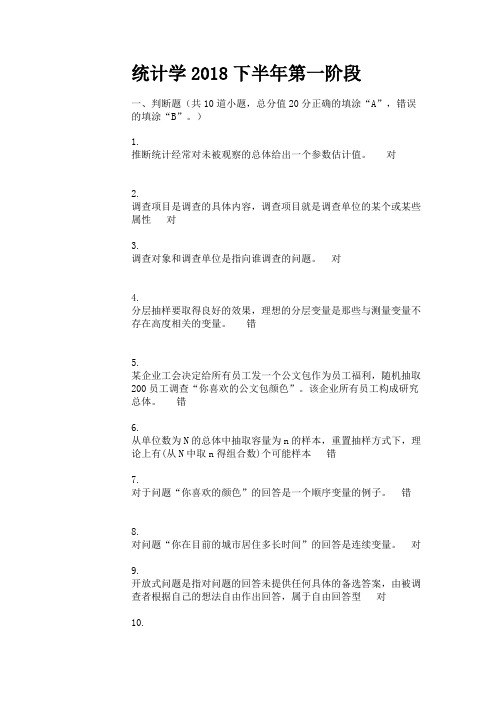 统计学 2018 下半年第一阶段

一、判断题（共 10 道小题，总分值 20 分正确的填涂“A”，错误的填涂“B”。）

1.
推断统计经常对未被观察的总体给出一个参数估计值。　对

2.
调查项目是调查的具体内容，调查项目就是调查单位的某个或某些属性　对

3.
调查对象和调查单位是指向谁调查的问题。　对

4.
分层抽样要取得良好的效果，理想的分层变量是那些与测量变量不存在高度相关的变量。　错

5.
某企业工会决定给所有员工发一个公文包作为员工福利，随机抽取 200 员工调查“你喜欢的公文包颜色”。该企业所有员工构成研究总体。　错

6.
从单位数为 N 的总体中抽取容量为 n 的样本，重置抽样方式下，理论上有(从 N 中取 n 得组合数)个可能样本　错

7.
对于问题“你喜欢的颜色”的回答是一个顺序变量的例子。　错

8.
对问题“你在目前的城市居住多长时间”的回答是连续变量。　对

9.
开放式问题是指对问题的回答未提供任何具体的备选答案，由被调查者根据自己的想法自由作出回答，属于自由回答型　对

10.